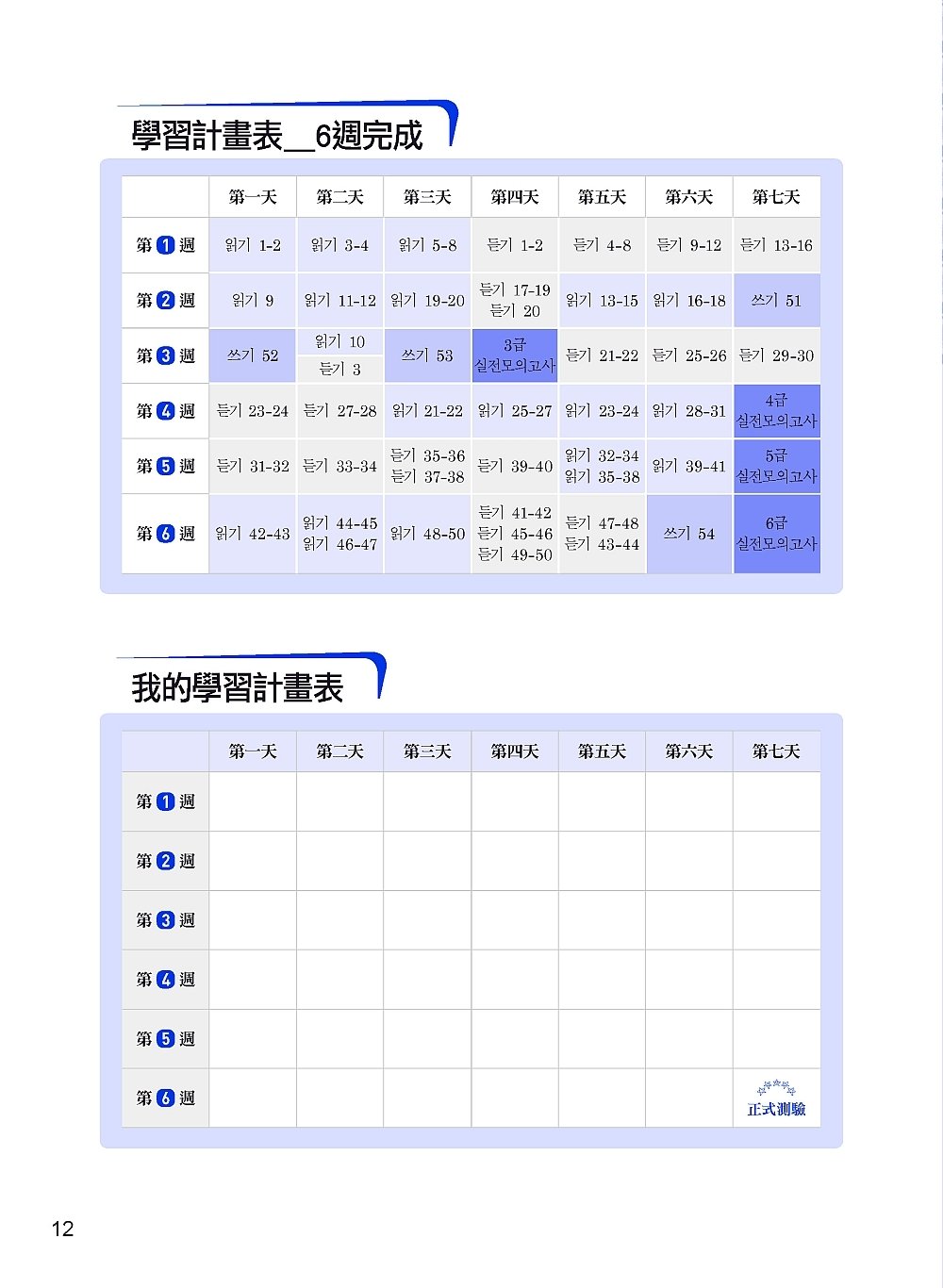 學習計畫表__6週完成

|  | 第一天 | 第二天 | 第三天 | 第四天 | 第五天 | 第六天 | 第七天 |
|---|---|---|---|---|---|---|---|
| 第1週 | 읽기 1-2 | 읽기 3-4 | 읽기 5-8 | 듣기 1-2 | 듣기 4-8 | 듣기 9-12 | 듣기 13-16 |
| 第2週 | 읽기 9 | 읽기 11-12 | 읽기 19-20 | 듣기 17-19 듣기 20 | 읽기 13-15 | 읽기 16-18 | 쓰기 51 |
| 第3週 | 쓰기 52 | 읽기 10 듣기 3 | 쓰기 53 | 3급 실전모의고사 | 듣기 21-22 | 듣기 25-26 | 듣기 29-30 |
| 第4週 | 듣기 23-24 | 듣기 27-28 | 읽기 21-22 | 읽기 25-27 | 읽기 23-24 | 읽기 28-31 | 4급 실전모의고사 |
| 第5週 | 듣기 31-32 | 듣기 33-34 | 듣기 35-36 듣기 37-38 | 듣기 39-40 | 읽기 32-34 읽기 35-38 | 읽기 39-41 | 5급 실전모의고사 |
| 第6週 | 읽기 42-43 | 읽기 44-45 읽기 46-47 | 읽기 48-50 | 듣기 41-42 듣기 45-46 듣기 49-50 | 듣기 47-48 듣기 43-44 | 쓰기 54 | 6급 실전모의고사 |

我的學習計畫表

|  | 第一天 | 第二天 | 第三天 | 第四天 | 第五天 | 第六天 | 第七天 |
|---|---|---|---|---|---|---|---|
| 第1週 |  |  |  |  |  |  |  |
| 第2週 |  |  |  |  |  |  |  |
| 第3週 |  |  |  |  |  |  |  |
| 第4週 |  |  |  |  |  |  |  |
| 第5週 |  |  |  |  |  |  |  |
| 第6週 |  |  |  |  |  |  | 正式測驗 |

12